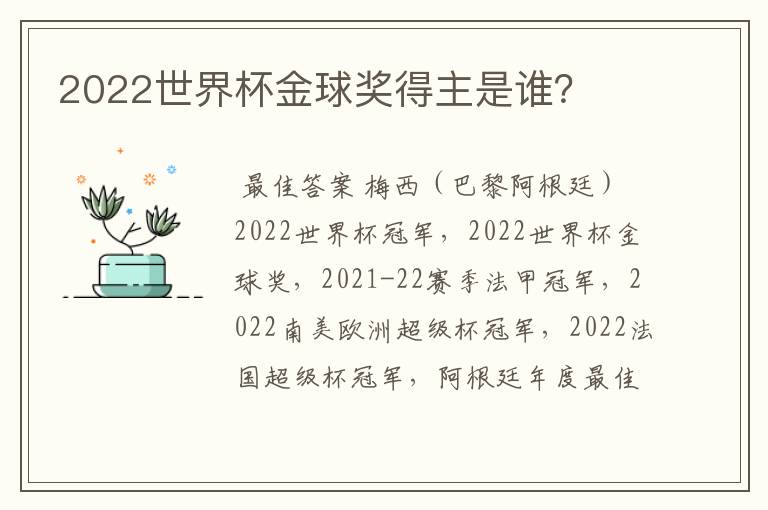 2022世界杯金球奖得主是谁?

最佳答案 梅西（巴黎阿根廷）2022世界杯冠军，2022世界杯金球奖，2021-22赛季法甲冠军，2022南美欧洲超级杯冠军，2022法国超级杯冠军，阿根廷年度最佳